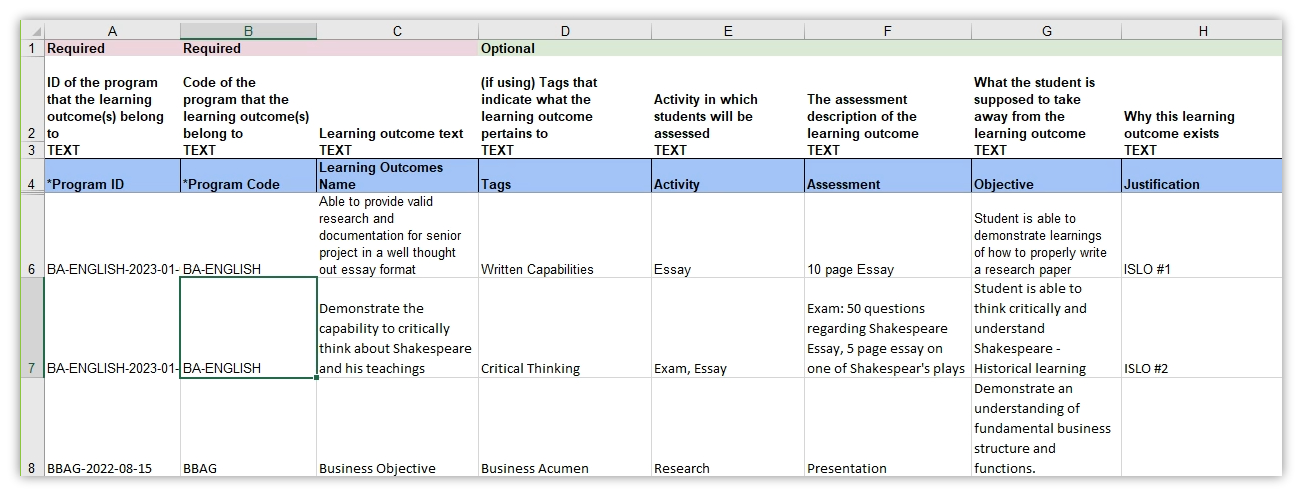 | | A | B | C | D | E | F | G | H |
|---|---|---|---|---|---|---|---|---|
| 1 | Required | Required | | Optional | | | | |
| 2 | ID of the program that the learning outcome(s) belong to | Code of the program that the learning outcome(s) belong to | Learning outcome text | (if using) Tags that indicate what the learning outcome pertains to | Activity in which students will be assessed | The assessment description of the learning outcome | What the student is supposed to take away from the learning outcome | Why this learning outcome exists |
| 3 | TEXT | TEXT | TEXT | TEXT | TEXT | TEXT | TEXT | TEXT |
| 4 | *Program ID | *Program Code | Learning Outcomes Name | Tags | Activity | Assessment | Objective | Justification |
| 6 | BA-ENGLISH-2023-01- | BA-ENGLISH | Able to provide valid research and documentation for senior project in a well thought out essay format | Written Capabilities | Essay | 10 page Essay | Student is able to demonstrate learnings of how to properly write a research paper | ISLO #1 |
| 7 | BA-ENGLISH-2023-01- | BA-ENGLISH | Demonstrate the capability to critically think about Shakespeare and his teachings | Critical Thinking | Exam, Essay | Exam: 50 questions regarding Shakespeare Essay, 5 page essay on one of Shakespear's plays | Student is able to think critically and understand Shakespeare - Historical learning | ISLO #2 |
| 8 | BBAG-2022-08-15 | BBAG | Business Objective | Business Acumen | Research | Presentation | Demonstrate an understanding of fundamental business structure and functions. | |